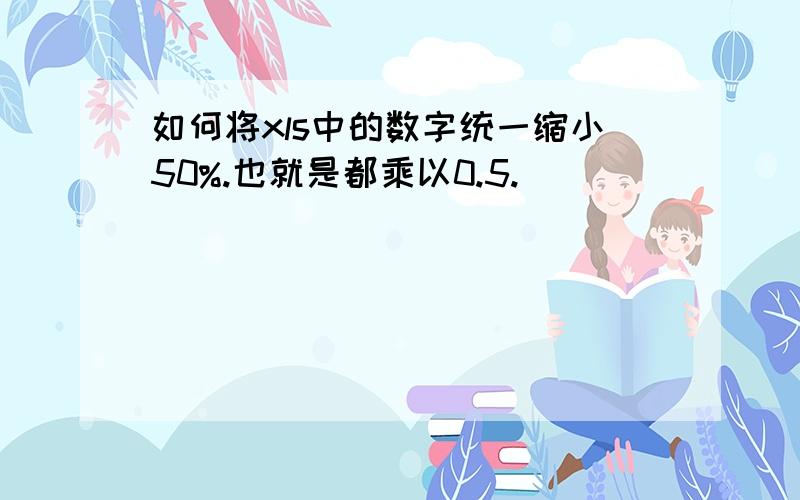 如何将xls中的数字统一缩小50%.也就是都乘以0.5.